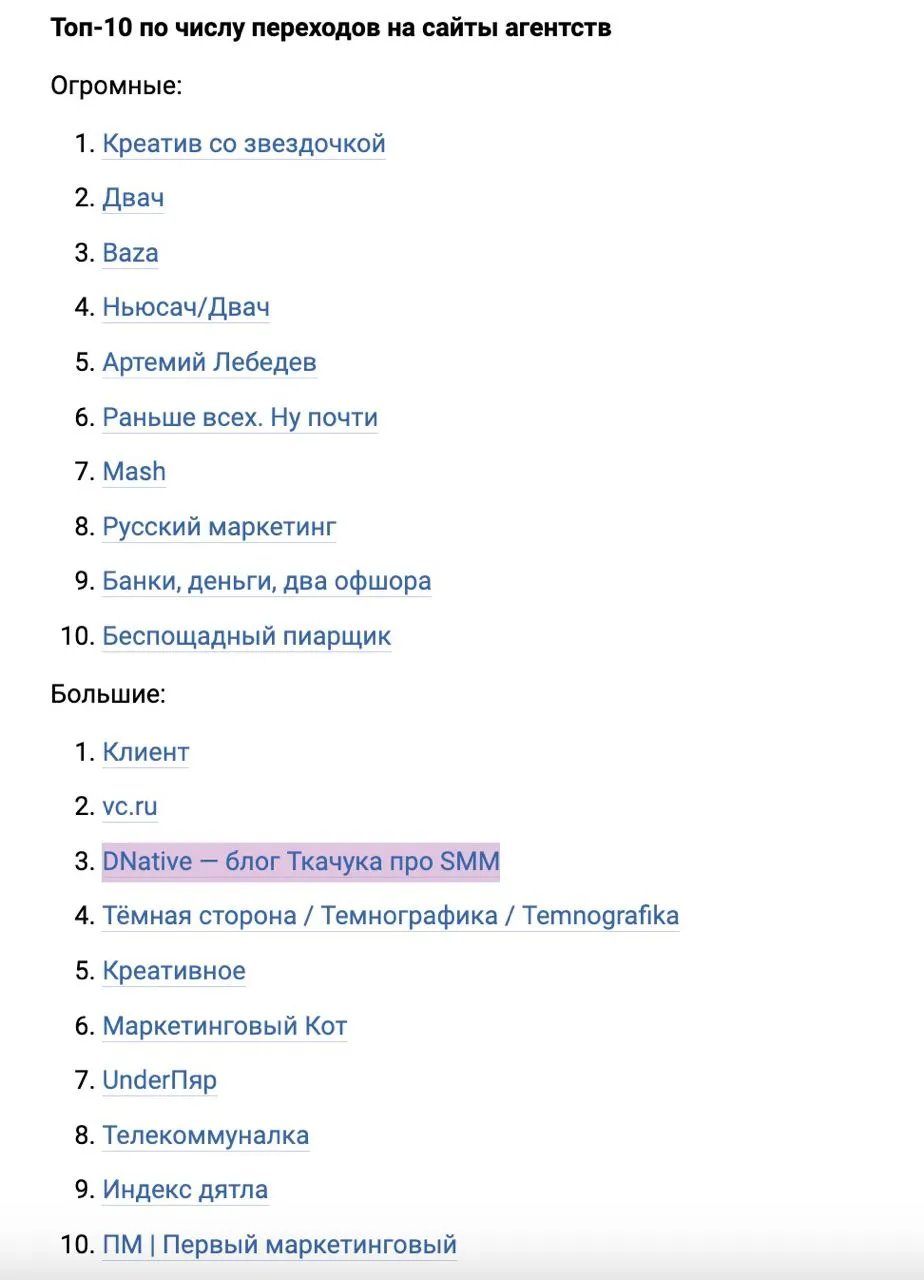 Топ-10 по числу переходов на сайты агентств

Огромные:

1. Креатив со звездочкой
2. Двач
3. Baza
4. Ньюсач/Двач
5. Артемий Лебедев
6. Раньше всех. Ну почти
7. Mash
8. Русский маркетинг
9. Банки, деньги, два офшора
10. Беспощадный пиарщик

Большие:

1. Клиент
2. vc.ru
3. DNative — блог Ткачука про SMM
4. Тёмная сторона / Темнографика / Temnografika
5. Креативное
6. Маркетинговый Кот
7. UnderПяр
8. Телекоммуналка
9. Индекс дятла
10. ПМ | Первый маркетинговый